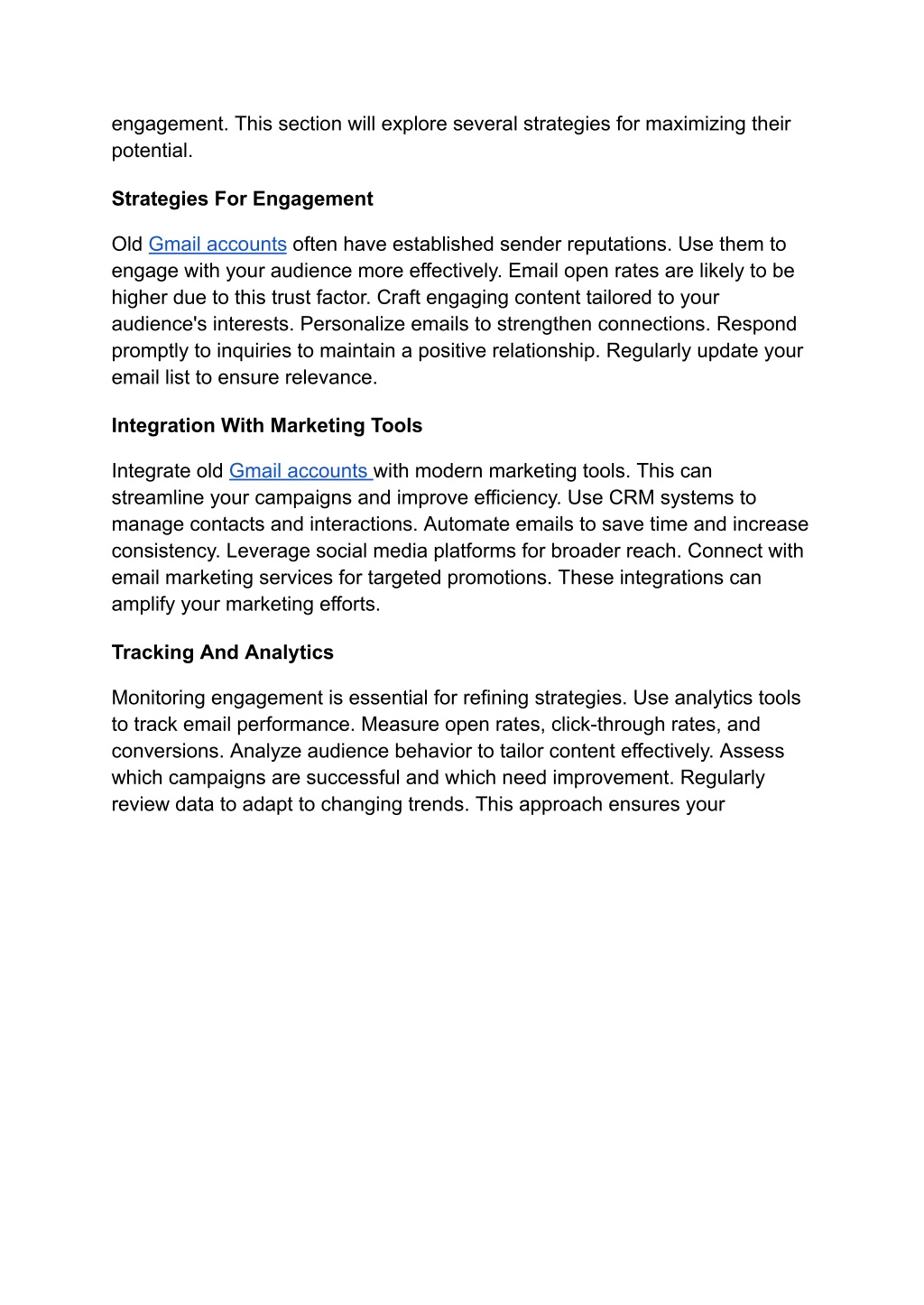 engagement. This section will explore several strategies for maximizing their potential.

Strategies For Engagement

Old Gmail accounts often have established sender reputations. Use them to engage with your audience more effectively. Email open rates are likely to be higher due to this trust factor. Craft engaging content tailored to your audience's interests. Personalize emails to strengthen connections. Respond promptly to inquiries to maintain a positive relationship. Regularly update your email list to ensure relevance.

Integration With Marketing Tools

Integrate old Gmail accounts with modern marketing tools. This can streamline your campaigns and improve efficiency. Use CRM systems to manage contacts and interactions. Automate emails to save time and increase consistency. Leverage social media platforms for broader reach. Connect with email marketing services for targeted promotions. These integrations can amplify your marketing efforts.

Tracking And Analytics

Monitoring engagement is essential for refining strategies. Use analytics tools to track email performance. Measure open rates, click-through rates, and conversions. Analyze audience behavior to tailor content effectively. Assess which campaigns are successful and which need improvement. Regularly review data to adapt to changing trends. This approach ensures your